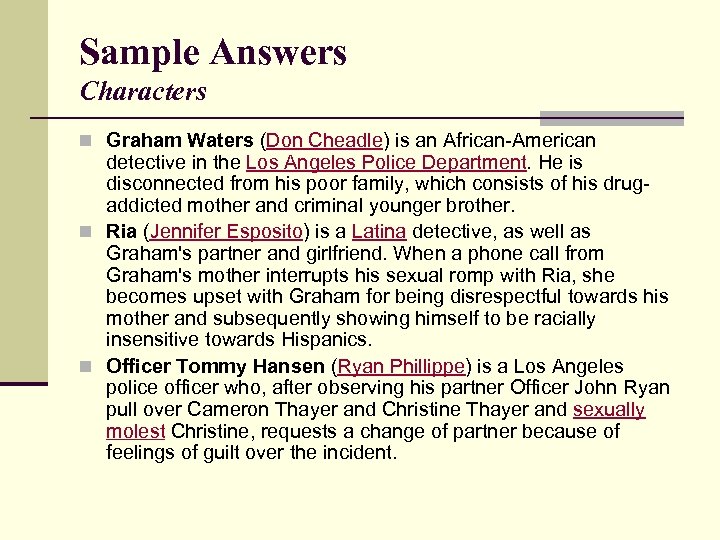 Sample Answers
Characters

Graham Waters (Don Cheadle) is an African-American detective in the Los Angeles Police Department. He is disconnected from his poor family, which consists of his drug-addicted mother and criminal younger brother.

Ria (Jennifer Esposito) is a Latina detective, as well as Graham's partner and girlfriend. When a phone call from Graham's mother interrupts his sexual romp with Ria, she becomes upset with Graham for being disrespectful towards his mother and subsequently showing himself to be racially insensitive towards Hispanics.

Officer Tommy Hansen (Ryan Phillippe) is a Los Angeles police officer who, after observing his partner Officer John Ryan pull over Cameron Thayer and Christine Thayer and sexually molest Christine, requests a change of partner because of feelings of guilt over the incident.